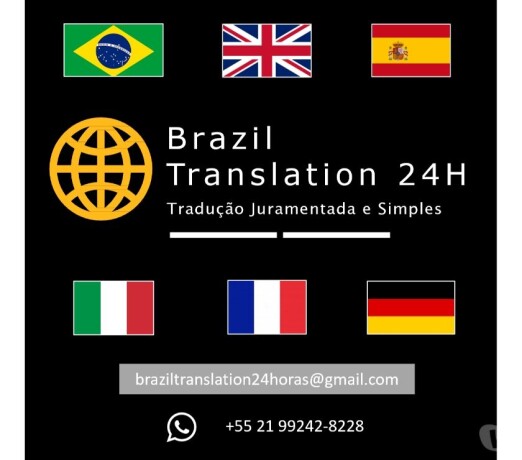 Brazil
Translation 24H
Tradução Juramentada e Simples

braziltranslation24horas@gmail.com

+55 21 99242-8228